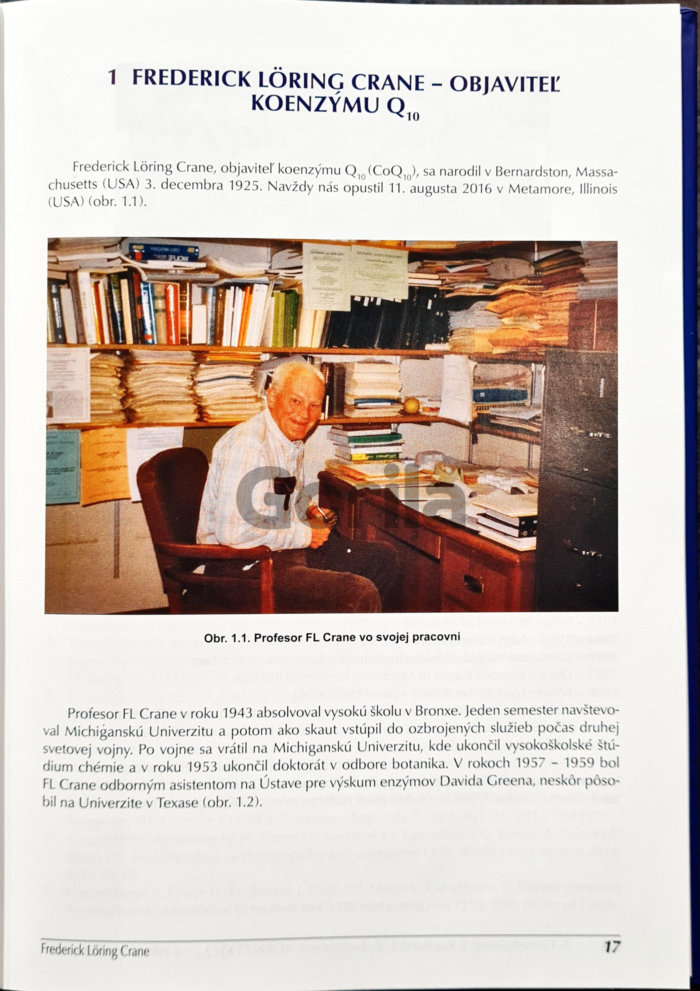 1 FREDERICK LÖRING CRANE – OBJAVITEĽ KOENZÝMU $Q_{10}$

Frederick Löring Crane, objaviteľ koenzýmu $Q_{10}$ ($CoQ_{10}$), sa narodil v Bernardston, Massachusetts (USA) 3. decembra 1925. Navždy nás opustil 11. augusta 2016 v Metamore, Illinois (USA) (obr. 1.1).

Obr. 1.1. Profesor FL Crane vo svojej pracovni

Profesor FL Crane v roku 1943 absolvoval vysokú školu v Bronxe. Jeden semester navštevoval Michiganskú Univerzitu a potom ako skaut vstúpil do ozbrojených služieb počas druhej svetovej vojny. Po vojne sa vrátil na Michiganskú Univerzitu, kde ukončil vysokoškolské štúdium chémie a v roku 1953 ukončil doktorát v odbore botanika. V rokoch 1957 – 1959 bol FL Crane odborným asistentom na Ústave pre výskum enzýmov Davida Greena, neskôr pôsobil na Univerzite v Texase (obr. 1.2).

Frederick Löring Crane 17